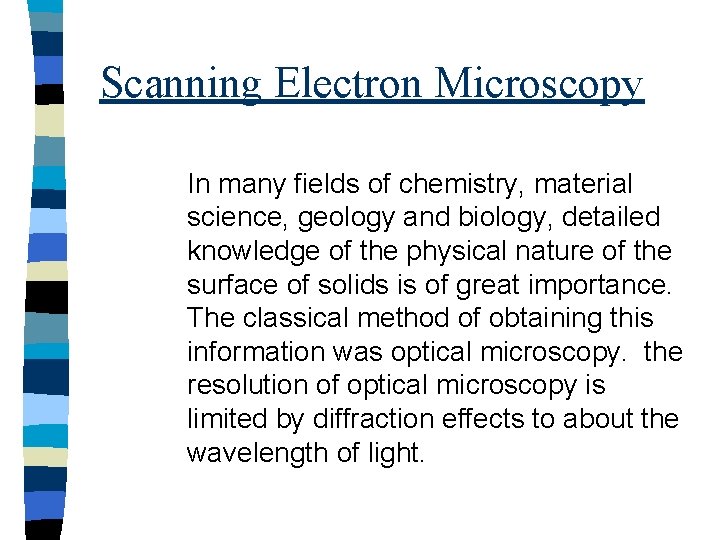 Scanning Electron Microscopy

In many fields of chemistry, material science, geology and biology, detailed knowledge of the physical nature of the surface of solids is of great importance. The classical method of obtaining this information was optical microscopy. the resolution of optical microscopy is limited by diffraction effects to about the wavelength of light.